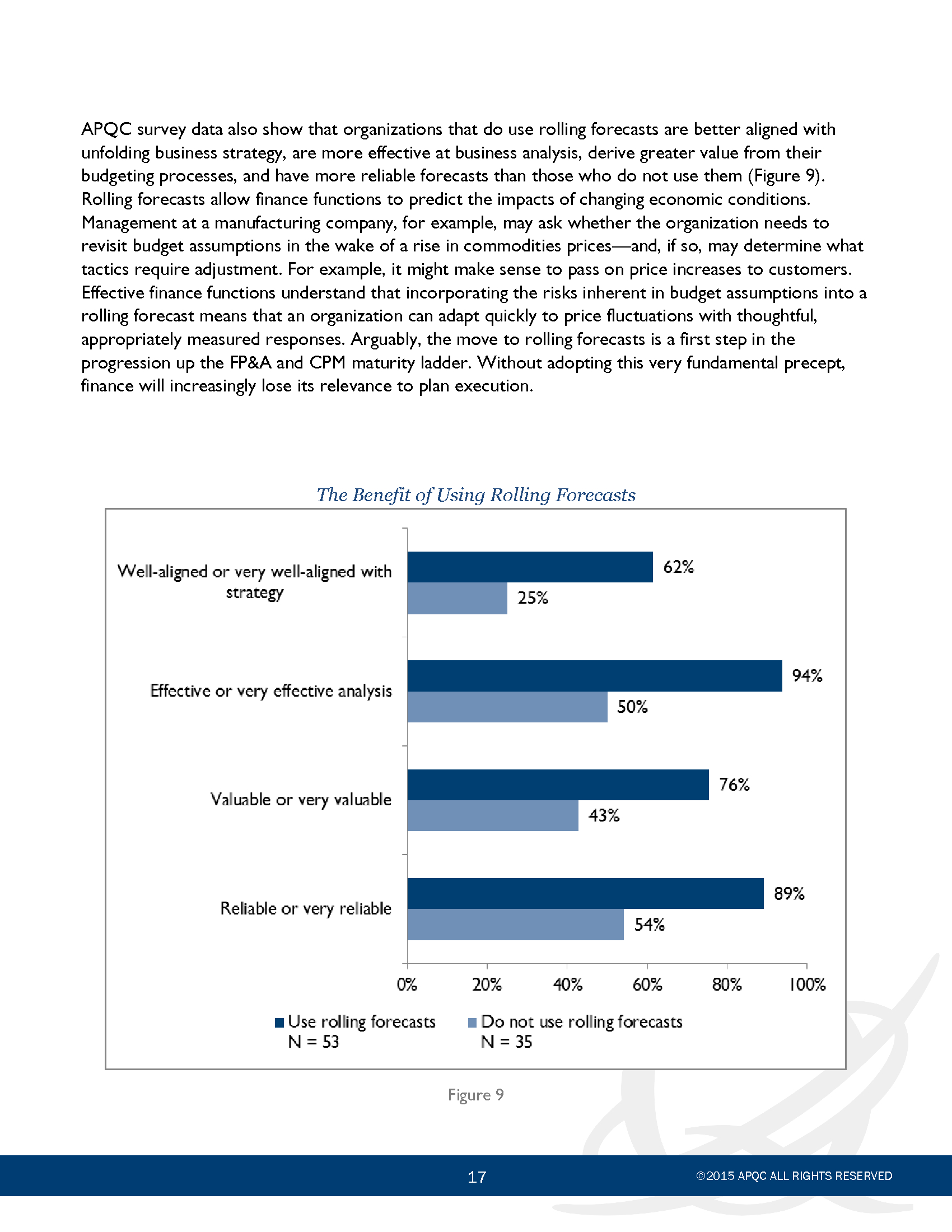 APQC survey data also show that organizations that do use rolling forecasts are better aligned with unfolding business strategy, are more effective at business analysis, derive greater value from their budgeting processes, and have more reliable forecasts than those who do not use them (Figure 9). Rolling forecasts allow finance functions to predict the impacts of changing economic conditions. Management at a manufacturing company, for example, may ask whether the organization needs to revisit budget assumptions in the wake of a rise in commodities prices—and, if so, may determine what tactics require adjustment. For example, it might make sense to pass on price increases to customers. Effective finance functions understand that incorporating the risks inherent in budget assumptions into a rolling forecast means that an organization can adapt quickly to price fluctuations with thoughtful, appropriately measured responses. Arguably, the move to rolling forecasts is a first step in the progression up the FP&A and CPM maturity ladder. Without adopting this very fundamental precept, finance will increasingly lose its relevance to plan execution.

The Benefit of Using Rolling Forecasts

Well-aligned or very well-aligned with strategy
62%
25%

Effective or very effective analysis
94%
50%

Valuable or very valuable
76%
43%

Reliable or very reliable
89%
54%

0% 20% 40% 60% 80% 100%

Use rolling forecasts N = 53
Do not use rolling forecasts N = 35

Figure 9

17

©2015 APQC ALL RIGHTS RESERVED